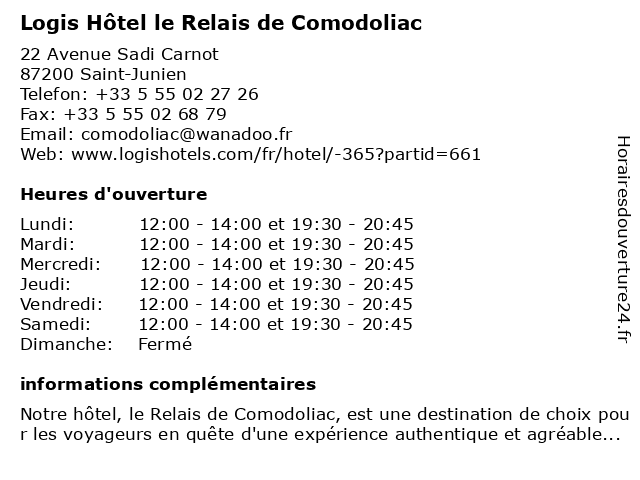 Logis Hôtel le Relais de Comodoliac

22 Avenue Sadi Carnot
87200 Saint-Junien
Telefon: +33 5 55 02 27 26
Fax: +33 5 55 02 68 79
Email: comodoliac@wanadoo.fr
Web: www.logishotels.com/fr/hotel/-365?partid=661

Heures d'ouverture

| | |
|---|---|
| Lundi: | 12:00 - 14:00 et 19:30 - 20:45 |
| Mardi: | 12:00 - 14:00 et 19:30 - 20:45 |
| Mercredi: | 12:00 - 14:00 et 19:30 - 20:45 |
| Jeudi: | 12:00 - 14:00 et 19:30 - 20:45 |
| Vendredi: | 12:00 - 14:00 et 19:30 - 20:45 |
| Samedi: | 12:00 - 14:00 et 19:30 - 20:45 |
| Dimanche: | Fermé |

informations complémentaires

Notre hôtel, le Relais de Comodoliac, est une destination de choix pour les voyageurs en quête d'une expérience authentique et agréable...

Horairesdouverture24.fr